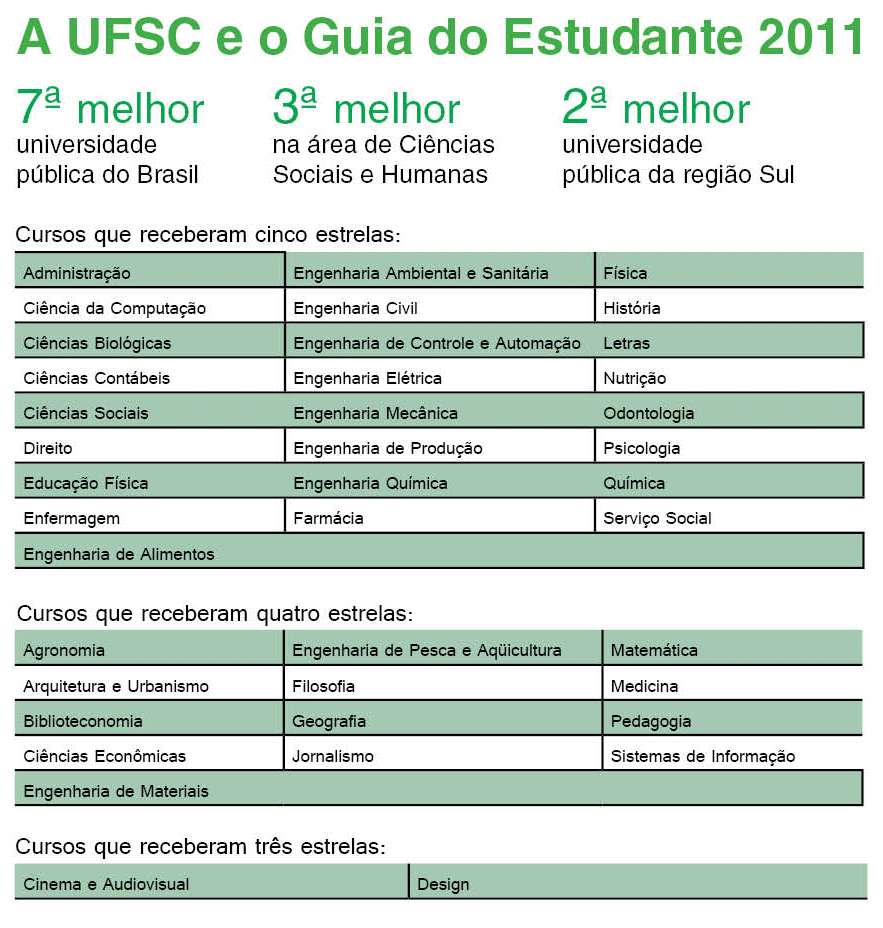 A UFSC e o Guia do Estudante 2011

7ª melhor
universidade pública do Brasil

3ª melhor
na área de Ciências Sociais e Humanas

2ª melhor
universidade pública da região Sul

Cursos que receberam cinco estrelas:

| Administração | Engenharia Ambiental e Sanitária | Física |
|---|---|---|
| Ciência da Computação | Engenharia Civil | História |
| Ciências Biológicas | Engenharia de Controle e Automação | Letras |
| Ciências Contábeis | Engenharia Elétrica | Nutrição |
| Ciências Sociais | Engenharia Mecânica | Odontologia |
| Direito | Engenharia de Produção | Psicologia |
| Educação Física | Engenharia Química | Química |
| Enfermagem | Farmácia | Serviço Social |
| Engenharia de Alimentos | | |

Cursos que receberam quatro estrelas:

| Agronomia | Engenharia de Pesca e Aqüicultura | Matemática |
|---|---|---|
| Arquitetura e Urbanismo | Filosofia | Medicina |
| Biblioteconomia | Geografia | Pedagogia |
| Ciências Econômicas | Jornalismo | Sistemas de Informação |
| Engenharia de Materiais | | |

Cursos que receberam três estrelas:

| Cinema e Audiovisual | Design |
|---|---|